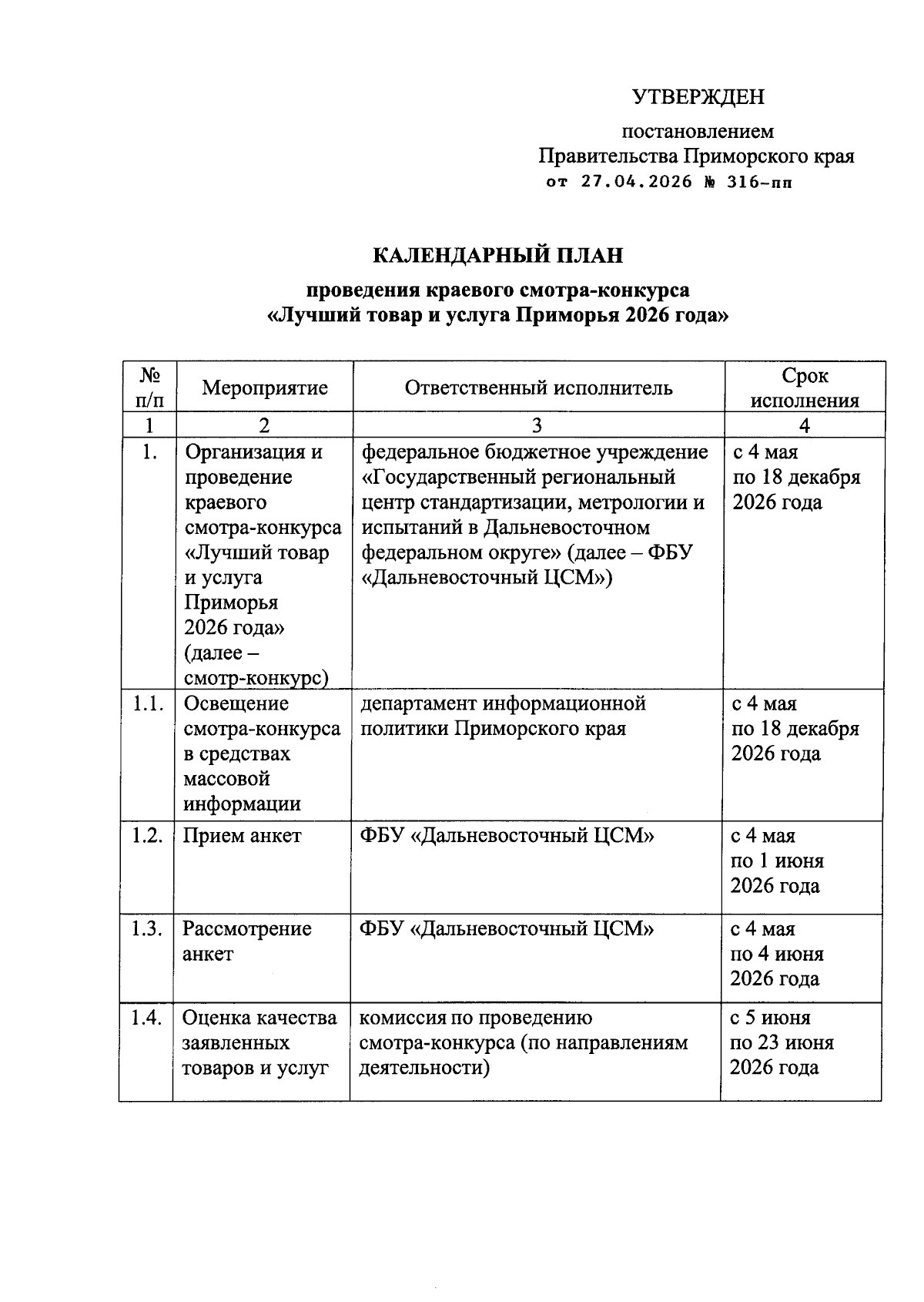 УТВЕРЖДЕН

постановлением
Правительства Приморского края
от 27.04.2026 № 316-пп

КАЛЕНДАРНЫЙ ПЛАН

проведения краевого смотра-конкурса
«Лучший товар и услуга Приморья 2026 года»

| № п/п | Мероприятие | Ответственный исполнитель | Срок исполнения |
|---|---|---|---|
| 1 | 2 | 3 | 4 |
| 1. | Организация и проведение краевого смотра-конкурса «Лучший товар и услуга Приморья 2026 года» (далее – смотр-конкурс) | федеральное бюджетное учреждение «Государственный региональный центр стандартизации, метрологии и испытаний в Дальневосточном федеральном округе» (далее – ФБУ «Дальневосточный ЦСМ») | с 4 мая по 18 декабря 2026 года |
| 1.1. | Освещение смотра-конкурса в средствах массовой информации | департамент информационной политики Приморского края | с 4 мая по 18 декабря 2026 года |
| 1.2. | Прием анкет | ФБУ «Дальневосточный ЦСМ» | с 4 мая по 1 июня 2026 года |
| 1.3. | Рассмотрение анкет | ФБУ «Дальневосточный ЦСМ» | с 4 мая по 4 июня 2026 года |
| 1.4. | Оценка качества заявленных товаров и услуг | комиссия по проведению смотра-конкурса (по направлениям деятельности) | с 5 июня по 23 июня 2026 года |